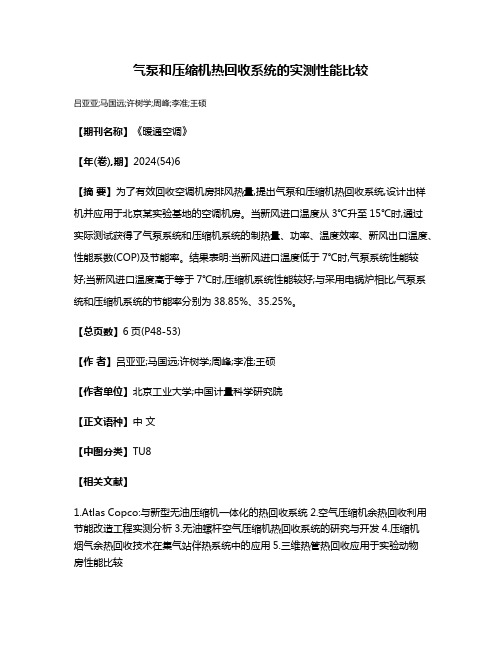 气泵和压缩机热回收系统的实测性能比较

吕亚亚;马国远;许树学;周峰;李准;王硕

【期刊名称】《暖通空调》

【年(卷),期】2024(54)6

【摘 要】为了有效回收空调机房排风热量,提出气泵和压缩机热回收系统,设计出样机并应用于北京某实验基地的空调机房。当新风进口温度从 3°C升至 15°C时,通过实际测试获得了气泵系统和压缩机系统的制热量、功率、温度效率、新风出口温度、性能系数(COP)及节能率。结果表明:当新风进口温度低于 7°C时,气泵系统性能较好;当新风进口温度高于等于 7°C时,压缩机系统性能较好;与采用电锅炉相比,气泵系统和压缩机系统的节能率分别为 38.85%、35.25%。

【总页数】6 页(P48-53)

【作 者】吕亚亚;马国远;许树学;周峰;李准;王硕

【作者单位】北京工业大学;中国计量科学研究院

【正文语种】中 文

【中图分类】TU8

【相关文献】

1.Atlas Copco:与新型无油压缩机一体化的热回收系统 2.空气压缩机余热回收利用节能改造工程实测分析 3.无油螺杆空气压缩机热回收系统的研究与开发 4.压缩机烟气余热回收技术在集气站伴热系统中的应用 5.三维热管热回收应用于实验动物房性能比较